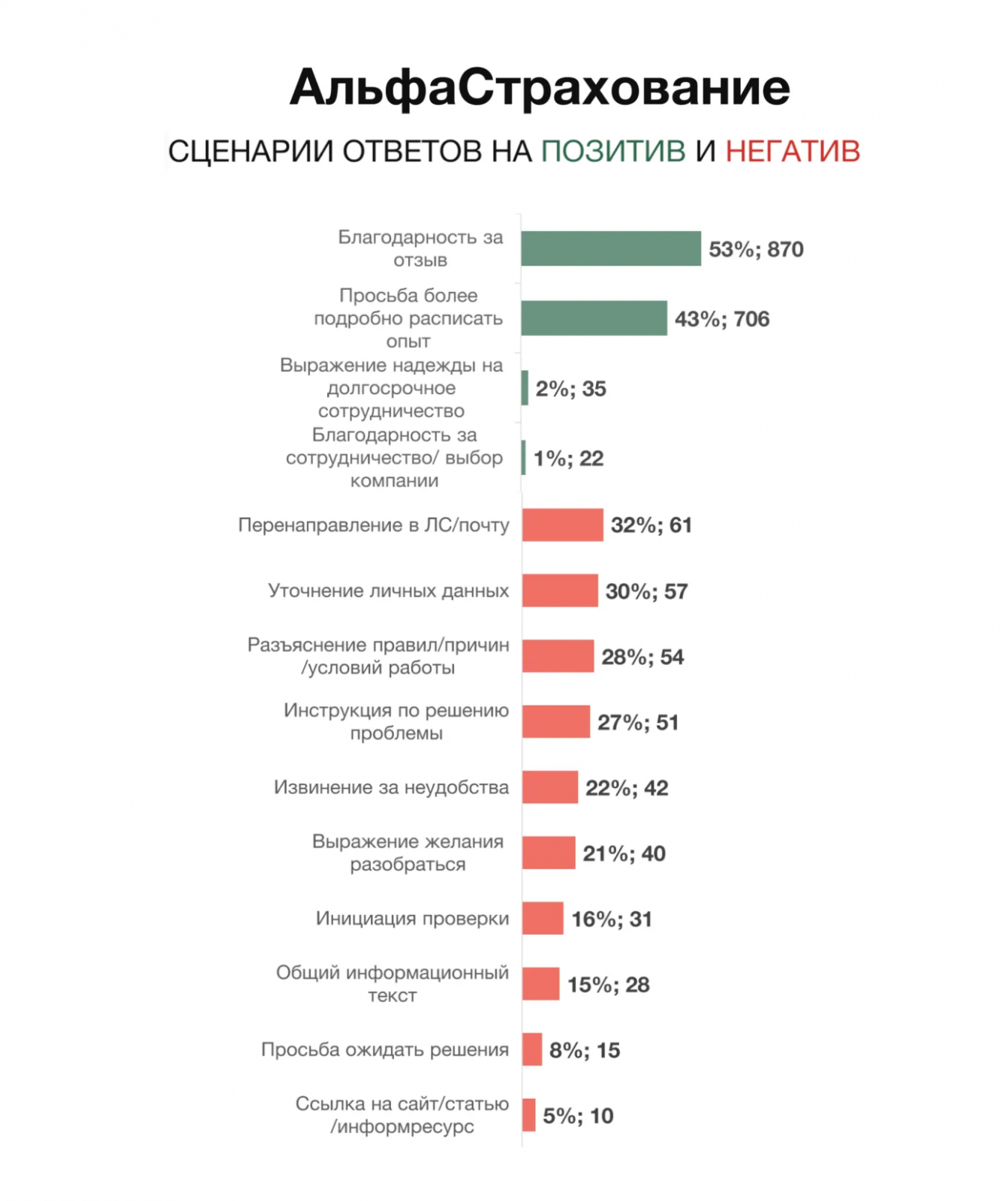 АльфаСтрахование

СЦЕНАРИИ ОТВЕТОВ НА ПОЗИТИВ И НЕГАТИВ

Благодарность за отзыв 53%; 870
Просьба более подробно расписать опыт 43%; 706
Выражение надежды на долгосрочное сотрудничество 2%; 35
Благодарность за сотрудничество/ выбор компании 1%; 22
Перенаправление в ЛС/почту 32%; 61
Уточнение личных данных 30%; 57
Разъяснение правил/причин /условий работы 28%; 54
Инструкция по решению проблемы 27%; 51
Извинение за неудобства 22%; 42
Выражение желания разобраться 21%; 40
Инициация проверки 16%; 31
Общий информационный текст 15%; 28
Просьба ожидать решения 8%; 15
Ссылка на сайт/статью /информресурс 5%; 10